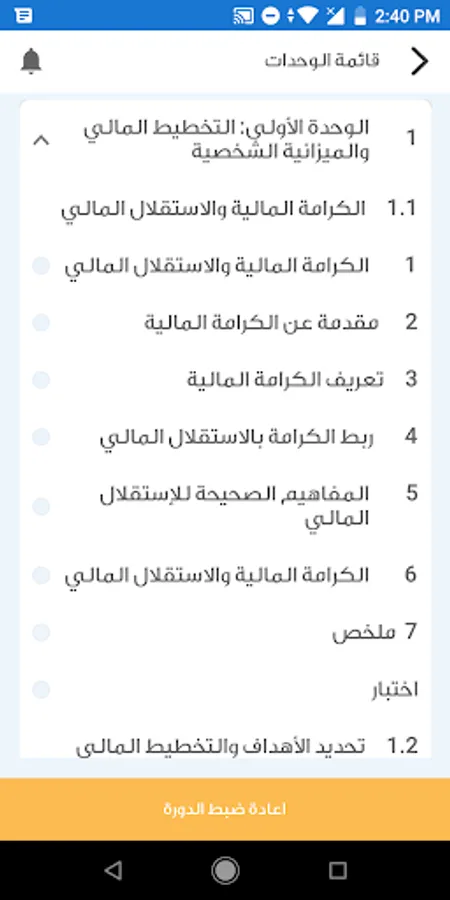 2:40 PM

قائمة الوحدات

1 الوحدة الأولى: التخطيط المالي والميزانية الشخصية

1.1 الكرامة المالية والاستقلال المالي

1 الكرامة المالية والاستقلال المالي

2 مقدمة عن الكرامة المالية

3 تعريف الكرامة المالية

4 ربط الكرامة بالاستقلال المالي

5 المفاهيم الصحيحة للإستقلال المالي

6 الكرامة المالية والاستقلال المالي

7 ملخص

اختبار

1.2 تحديد الأهداف والتخطيط المالي

اعادة ضبط الدورة